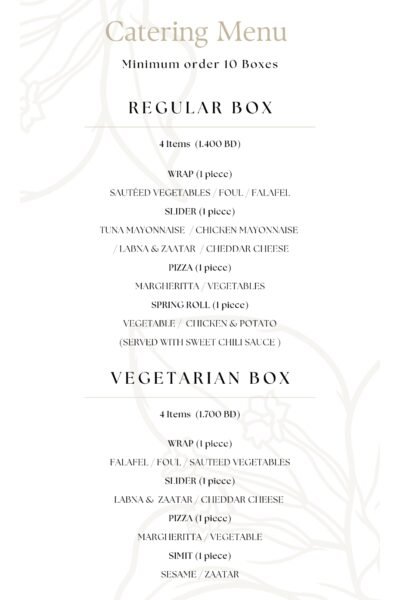 Catering Menu

Minimum order 10 Boxes

REGULAR BOX

4 Items (1.400 BD)

WRAP (1 piece)
SAUTÉED VEGETABLES / FOUL / FALAFEL
SLIDER (1 piece)
TUNA MAYONNAISE / CHICKEN MAYONNAISE / LABNA & ZAATAR / CHEDDAR CHEESE
PIZZA (1 piece)
MARGHERITTA / VEGETABLES
SPRING ROLL (1 piece)
VEGETABLE / CHICKEN & POTATO
(SERVED WITH SWEET CHILI SAUCE )

VEGETARIAN BOX

4 Items (1.700 BD)

WRAP (1 piece)
FALAFEL / FOUL / SAUTEED VEGETABLES
SLIDER (1 piece)
LABNA & ZAATAR / CHEDDAR CHEESE
PIZZA (1 piece)
MARGHERITTA / VEGETABLE
SIMIT (1 piece)
SESAME / ZAATAR